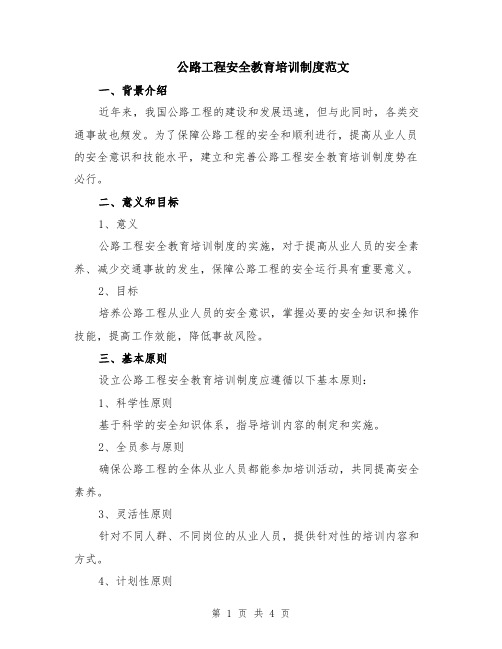 公路工程安全教育培训制度范文

一、背景介绍

近年来，我国公路工程的建设和发展迅速，但与此同时，各类交通事故也频发。为了保障公路工程的安全和顺利进行，提高从业人员的安全意识和技能水平，建立和完善公路工程安全教育培训制度势在必行。

二、意义和目标

1、意义

公路工程安全教育培训制度的实施，对于提高从业人员的安全素养、减少交通事故的发生，保障公路工程的安全运行具有重要意义。

2、目标

培养公路工程从业人员的安全意识，掌握必要的安全知识和操作技能，提高工作效能，降低事故风险。

三、基本原则

设立公路工程安全教育培训制度应遵循以下基本原则：

1、科学性原则

基于科学的安全知识体系，指导培训内容的制定和实施。

2、全员参与原则

确保公路工程的全体从业人员都能参加培训活动，共同提高安全素养。

3、灵活性原则

针对不同人群、不同岗位的从业人员，提供针对性的培训内容和方式。

4、计划性原则

第 1 页 共 4 页